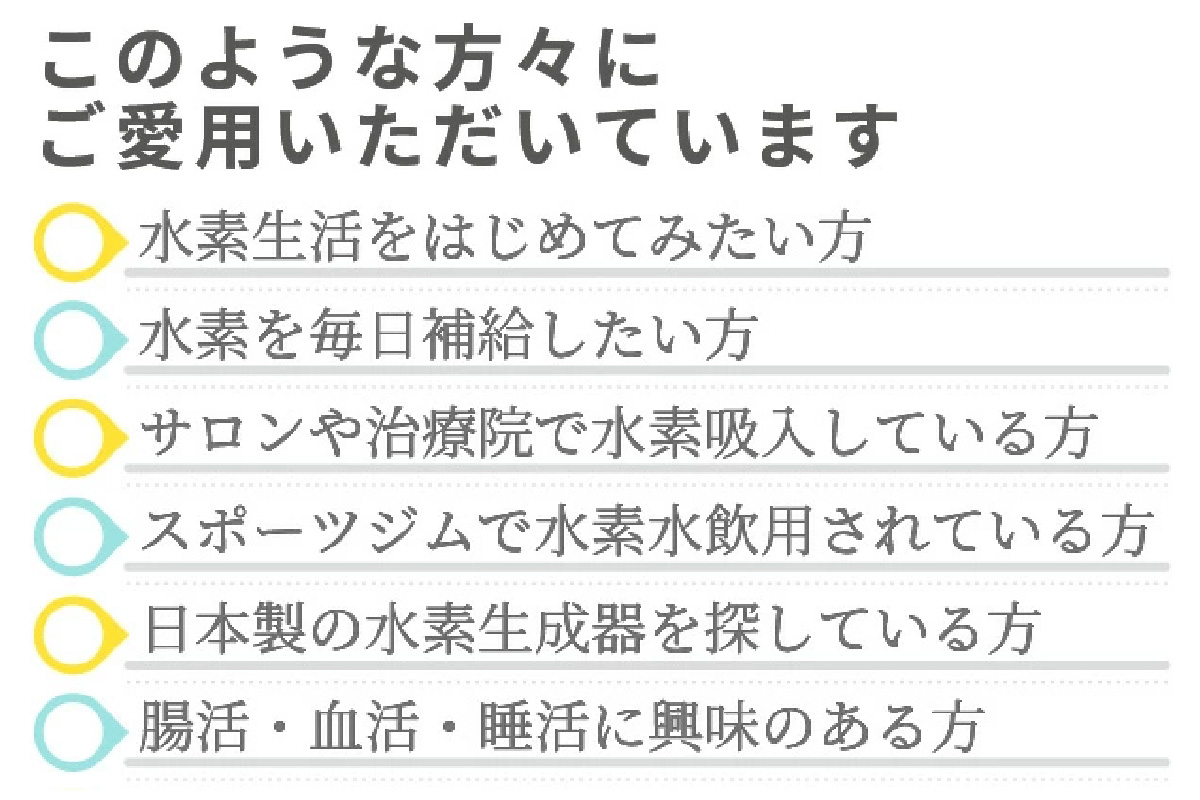 このような方々に
ご愛用いただいています

水素生活をはじめてみたい方

水素を毎日補給したい方

サロンや治療院で水素吸入している方

スポーツジムで水素水飲用されている方

日本製の水素生成器を探している方

腸活・血活・睡活に興味のある方